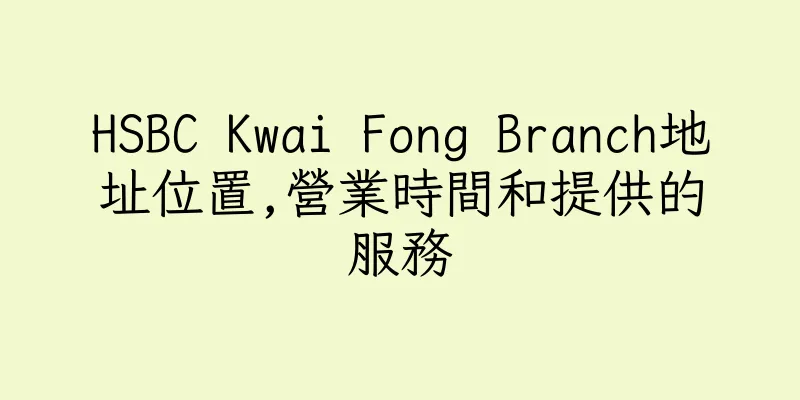 HSBC Kwai Fong Branch地址位置,營業時間和提供的服務